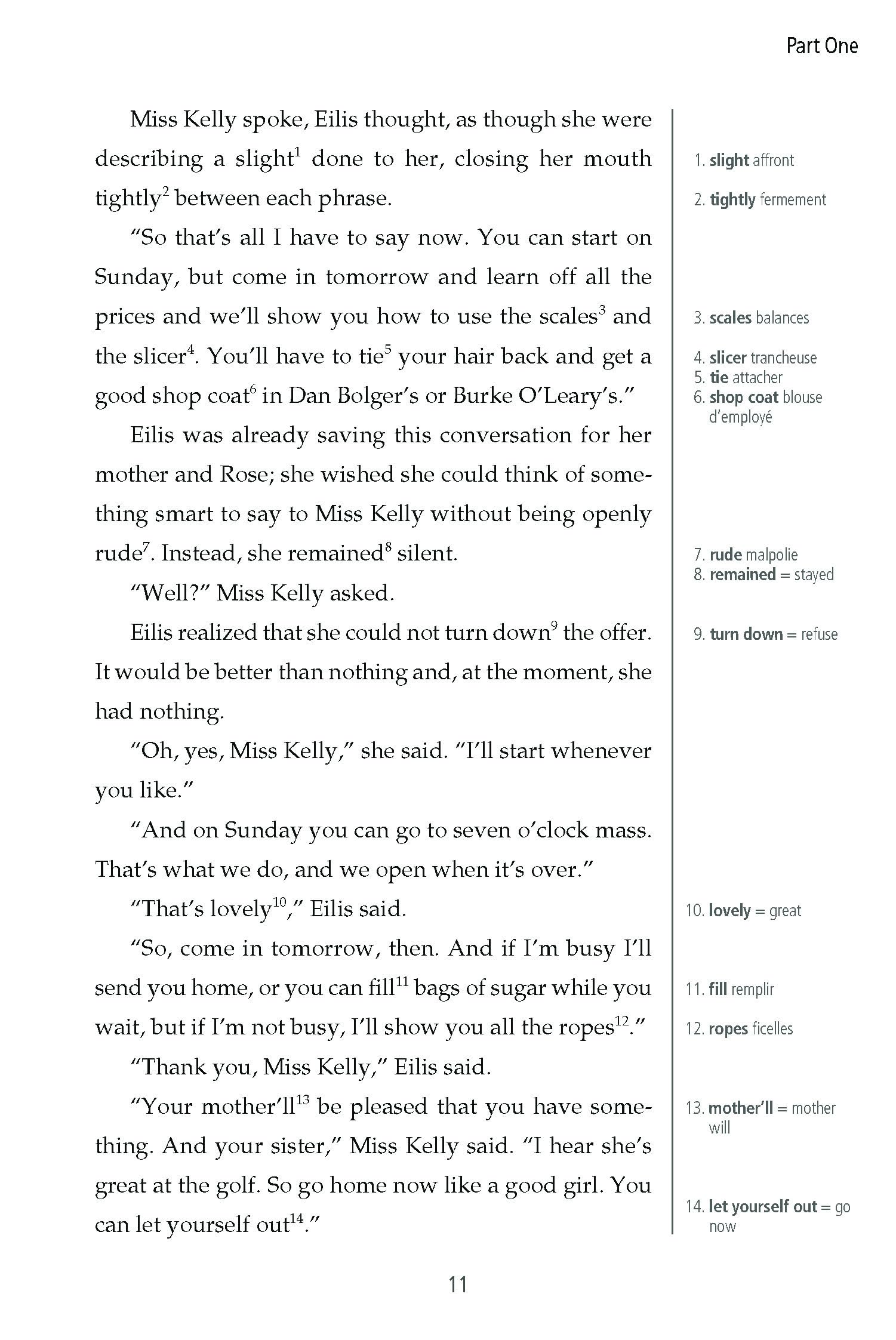 Part One

Miss Kelly spoke, Eilis thought, as though she were describing a slight$^1$ done to her, closing her mouth tightly$^2$ between each phrase.

"So that's all I have to say now. You can start on Sunday, but come in tomorrow and learn off all the prices and we'll show you how to use the scales$^3$ and the slicer$^4$. You'll have to tie$^5$ your hair back and get a good shop coat$^6$ in Dan Bolger's or Burke O'Leary's."

Eilis was already saving this conversation for her mother and Rose; she wished she could think of something smart to say to Miss Kelly without being openly rude$^7$. Instead, she remained$^8$ silent.

"Well?" Miss Kelly asked.

Eilis realized that she could not turn down$^9$ the offer. It would be better than nothing and, at the moment, she had nothing.

"Oh, yes, Miss Kelly," she said. "I'll start whenever you like."

"And on Sunday you can go to seven o'clock mass. That's what we do, and we open when it's over."

"That's lovely$^{10}$," Eilis said.

"So, come in tomorrow, then. And if I'm busy I'll send you home, or you can fill$^{11}$ bags of sugar while you wait, but if I'm not busy, I'll show you all the ropes$^{12}$."

"Thank you, Miss Kelly," Eilis said.

"Your mother'll$^{13}$ be pleased that you have something. And your sister," Miss Kelly said. "I hear she's great at the golf. So go home now like a good girl. You can let yourself out$^{14}$."

1. slight affront
2. tightly fermement
3. scales balances
4. slicer trancheuse
5. tie attacher
6. shop coat blouse d'employé
7. rude malpolie
8. remained = stayed
9. turn down = refuse
10. lovely = great
11. fill remplir
12. ropes ficelles
13. mother'll = mother will
14. let yourself out = go now

11